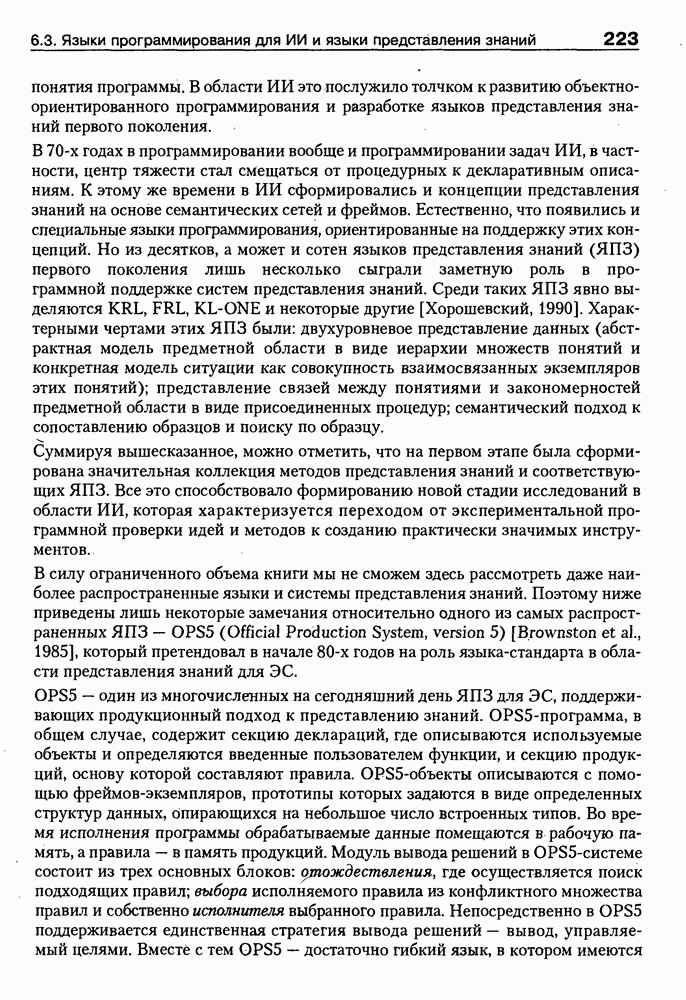 6.3. Языки программирования для ИИ и языки представления знаний 223

понятия программы. В области ИИ это послужило толчком к развитию объектно-ориентированного программирования и разработке языков представления знаний первого поколения.

В 70-х годах в программировании вообще и программировании задач ИИ, в частности, центр тяжести стал смещаться от процедурных к декларативным описаниям. К этому же времени в ИИ сформировались и концепции представления знаний на основе семантических сетей и фреймов. Естественно, что появились и специальные языки программирования, ориентированные на поддержку этих концепций. Но из десятков, а может и сотен языков представления знаний (ЯПЗ) первого поколения лишь несколько сыграли заметную роль в программной поддержке систем представления знаний. Среди таких ЯПЗ явно выделяются KRL, FRL, KL-ONE и некоторые другие [Хорошевский, 1990]. Характерными чертами этих ЯПЗ были: двухуровневое представление данных (абстрактная модель предметной области в виде иерархии множеств понятий и конкретная модель ситуации как совокупность взаимосвязанных экземпляров этих понятий); представление связей между понятиями и закономерностей предметной области в виде присоединенных процедур; семантический подход к сопоставлению образцов и поиску по образцу.

Суммируя вышесказанное, можно отметить, что на первом этапе была сформирована значительная коллекция методов представления знаний и соответствующих ЯПЗ. Все это способствовало формированию новой стадии исследований в области ИИ, которая характеризуется переходом от экспериментальной программной проверки идей и методов к созданию практически значимых инструментов.

В силу ограниченного объема книги мы не сможем здесь рассмотреть даже наиболее распространенные языки и системы представления знаний. Поэтому ниже приведены лишь некоторые замечания относительно одного из самых распространенных ЯПЗ — OPS5 (Official Production System, version 5) [Brownston et al., 1985], который претендовал в начале 80-х годов на роль языка-стандарта в области представления знаний для ЭС.

OPS5 — один из многочисленных на сегодняшний день ЯПЗ для ЭС, поддерживающих продукционный подход к представлению знаний. OPS5-программа, в общем случае, содержит секцию деклараций, где описываются используемые объекты и определяются введенные пользователем функции, и секцию продукций, основу которой составляют правила. OPS5-объекты описываются с помощью фреймов-экземпляров, прототипы которых задаются в виде определенных структур данных, опирающихся на небольшое число встроенных типов. Во время исполнения программы обрабатываемые данные помещаются в рабочую память, а правила — в память продукций. Модуль вывода решений в OPS5-системе состоит из трех основных блоков: отождествления, где осуществляется поиск подходящих правил; выбора исполняемого правила из конфликтного множества правил и собственно исполнителя выбранного правила. Непосредственно в OPS5 поддерживается единственная стратегия вывода решений — вывод, управляемый целями. Вместе с тем OPS5 — достаточно гибкий язык, в котором имеются